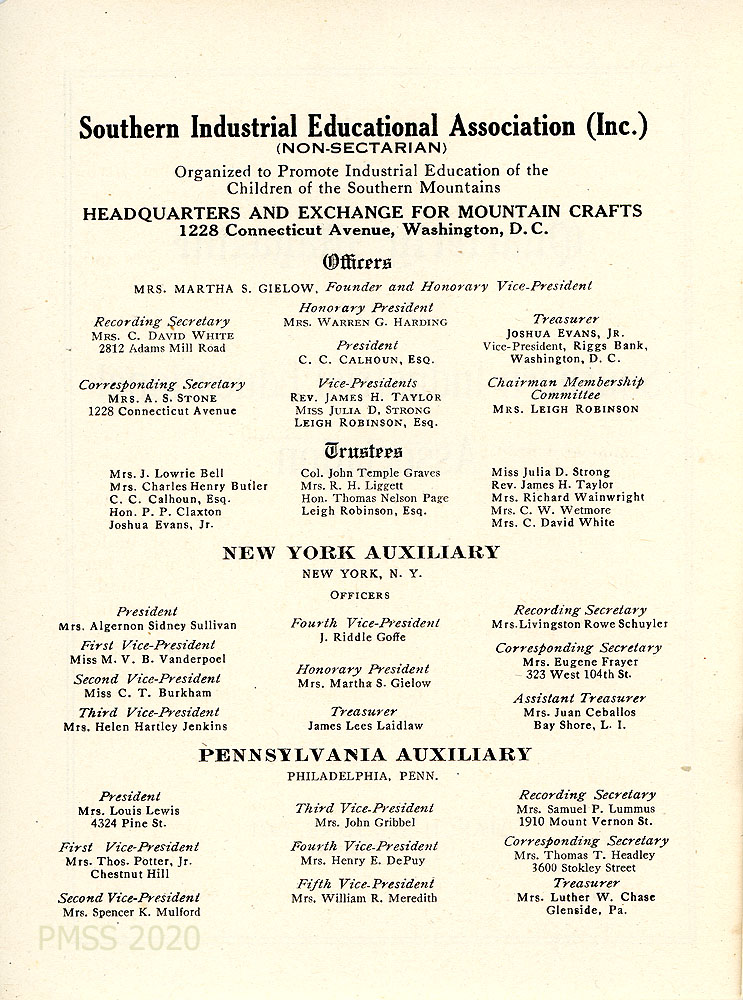 Southern Industrial Educational Association (Inc.)
(NON-SECTARIAN)

Organized to Promote Industrial Education of the Children of the Southern Mountains

HEADQUARTERS AND EXCHANGE FOR MOUNTAIN CRAFTS
1228 Connecticut Avenue, Washington, D. C.

Officers

MRS. MARTHA S. GIELOW, Founder and Honorary Vice-President

Recording Secretary
MRS. C. DAVID WHITE
2812 Adams Mill Road

Corresponding Secretary
MRS. A. S. STONE
1228 Connecticut Avenue

Honorary President
MRS. WARREN G. HARDING

President
C. C. CALHOUN, ESQ.

Vice-Presidents
REV. JAMES H. TAYLOR
MISS JULIA D. STRONG
LEIGH ROBINSON, Esq.

Treasurer
JOSHUA EVANS, JR.
Vice-President, Riggs Bank,
Washington, D. C.

Chairman Membership Committee
MRS. LEIGH ROBINSON

Trustees

Mrs. J. Lowrie Bell
Mrs. Charles Henry Butler
C. C. Calhoun, Esq.
Hon. P. P. Claxton
Joshua Evans, Jr.

Col. John Temple Graves
Mrs. R. H. Liggett
Hon. Thomas Nelson Page
Leigh Robinson, Esq.

Miss Julia D. Strong
Rev. James H. Taylor
Mrs. Richard Wainwright
Mrs. C. W. Wetmore
Mrs. C. David White

NEW YORK AUXILIARY
NEW YORK, N. Y.
OFFICERS

President
Mrs. Algernon Sidney Sullivan

First Vice-President
Miss M. V. B. Vanderpoel

Second Vice-President
Miss C. T. Burkham

Third Vice-President
Mrs. Helen Hartley Jenkins

Fourth Vice-President
J. Riddle Goffe

Honorary President
Mrs. Martha S. Gielow

Treasurer
James Lees Laidlaw

Recording Secretary
Mrs. Livingston Rowe Schuyler

Corresponding Secretary
Mrs. Eugene Frayer
323 West 104th St.

Assistant Treasurer
Mrs. Juan Ceballos
Bay Shore, L. I.

PENNSYLVANIA AUXILIARY
PHILADELPHIA, PENN.

President
Mrs. Louis Lewis
4324 Pine St.

First Vice-President
Mrs. Thos. Potter, Jr.
Chestnut Hill

Second Vice-President
Mrs. Spencer K. Mulford

Third Vice-President
Mrs. John Gribbel

Fourth Vice-President
Mrs. Henry E. DePuy

Fifth Vice-President
Mrs. William R. Meredith

Recording Secretary
Mrs. Samuel P. Lummus
1910 Mount Vernon St.

Corresponding Secretary
Mrs. Thomas T. Headley
3600 Stokley Street

Treasurer
Mrs. Luther W. Chase
Glenside, Pa.

PMSS 2020